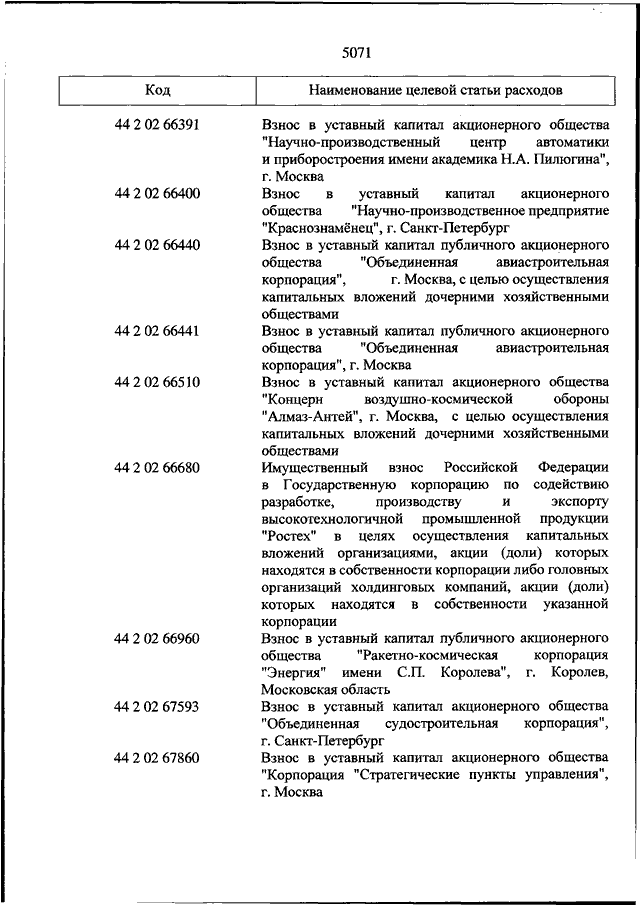 5071

| Код | Наименование целевой статьи расходов |
|---|---|
| 44 2 02 66391 | Взнос в уставный капитал акционерного общества "Научно-производственный центр автоматики и приборостроения имени академика Н.А. Пилюгина", г. Москва |
| 44 2 02 66400 | Взнос в уставный капитал акционерного общества "Научно-производственное предприятие "Краснознамёнец", г. Санкт-Петербург |
| 44 2 02 66440 | Взнос в уставный капитал публичного акционерного общества "Объединенная авиастроительная корпорация", г. Москва, с целью осуществления капитальных вложений дочерними хозяйственными обществами |
| 44 2 02 66441 | Взнос в уставный капитал публичного акционерного общества "Объединенная авиастроительная корпорация", г. Москва |
| 44 2 02 66510 | Взнос в уставный капитал акционерного общества "Концерн воздушно-космической обороны "Алмаз-Антей", г. Москва, с целью осуществления капитальных вложений дочерними хозяйственными обществами |
| 44 2 02 66680 | Имущественный взнос Российской Федерации в Государственную корпорацию по содействию разработке, производству и экспорту высокотехнологичной промышленной продукции "Ростех" в целях осуществления капитальных вложений организациями, акции (доли) которых находятся в собственности корпорации либо головных организаций холдинговых компаний, акции (доли) которых находятся в собственности указанной корпорации |
| 44 2 02 66960 | Взнос в уставный капитал публичного акционерного общества "Ракетно-космическая корпорация "Энергия" имени С.П. Королева", г. Королев, Московская область |
| 44 2 02 67593 | Взнос в уставный капитал акционерного общества "Объединенная судостроительная корпорация", г. Санкт-Петербург |
| 44 2 02 67860 | Взнос в уставный капитал акционерного общества "Корпорация "Стратегические пункты управления", г. Москва |